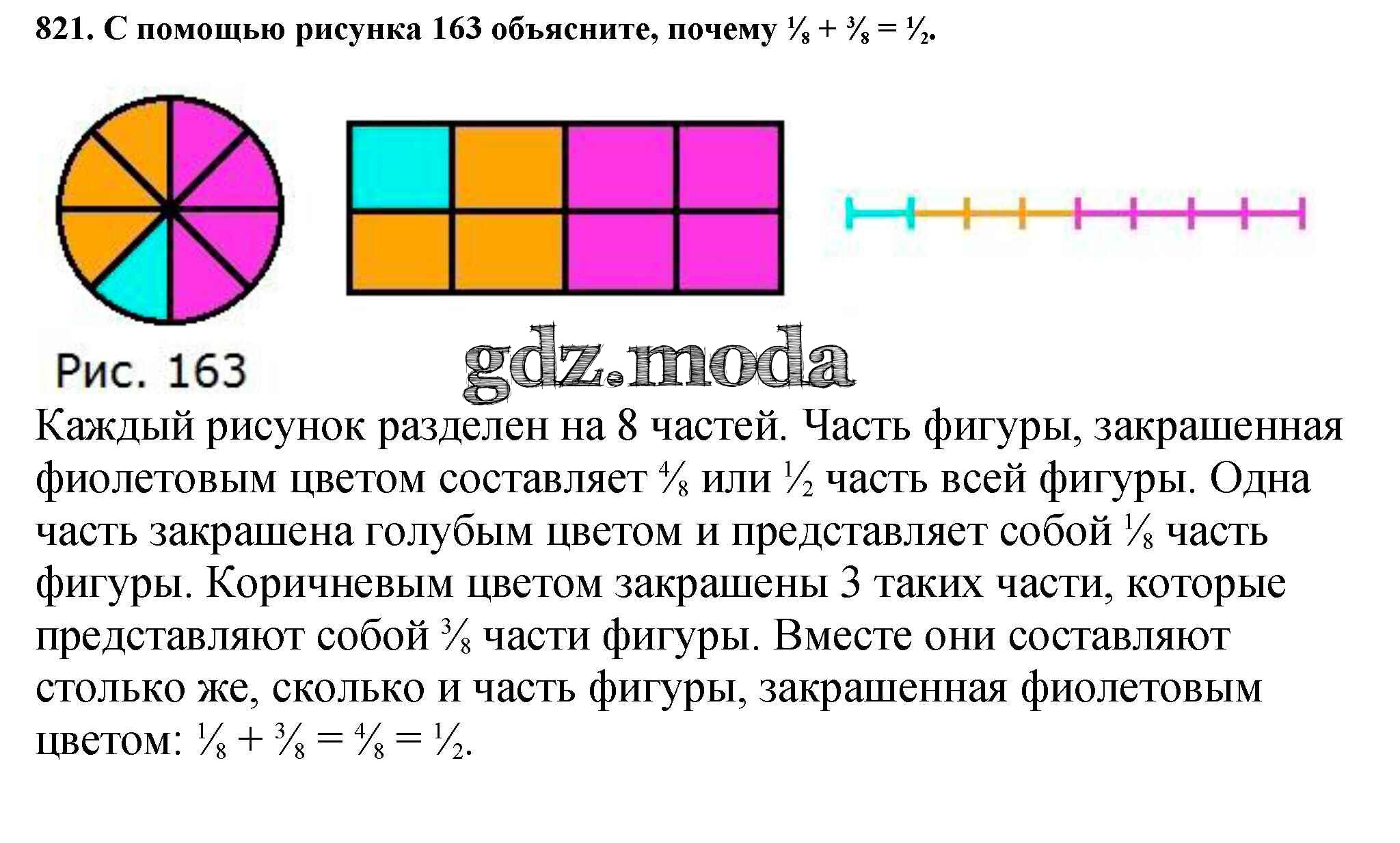 821. С помощью рисунка 163 объясните, почему $\frac{1}{8} + \frac{3}{8} = \frac{1}{2}$.

Рис. 163

Каждый рисунок разделен на 8 частей. Часть фигуры, закрашенная фиолетовым цветом составляет $\frac{4}{8}$ или $\frac{1}{2}$ часть всей фигуры. Одна часть закрашена голубым цветом и представляет собой $\frac{1}{8}$ часть фигуры. Коричневым цветом закрашены 3 таких части, которые представляют собой $\frac{3}{8}$ части фигуры. Вместе они составляют столько же, сколько и часть фигуры, закрашенная фиолетовым цветом: $\frac{1}{8} + \frac{3}{8} = \frac{4}{8} = \frac{1}{2}$.

gdz.moda